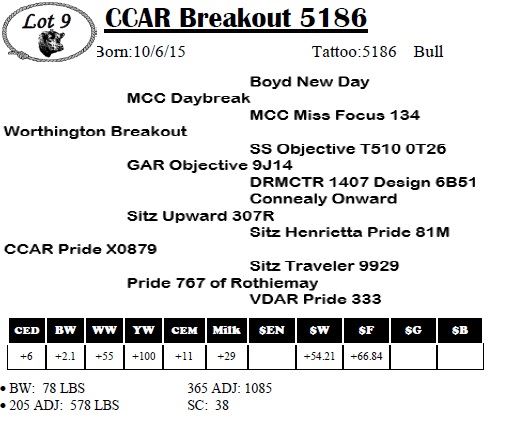 Lot 9

CCAR Breakout 5186

Born:10/6/15 Tattoo:5186 Bull

Boyd New Day
MCC Daybreak
MCC Miss Focus 134
Worthington Breakout
SS Objective T510 0T26
GAR Objective 9J14
DRMCTR 1407 Design 6B51
Connealy Onward
Sitz Upward 307R
Sitz Henrietta Pride 81M
CCAR Pride X0879
Sitz Traveler 9929
Pride 767 of Rothiemay
VDAR Pride 333

| CED | BW | WW | YW | CEM | Milk | $EN | $W | $F | $G | $B |
|---|---|---|---|---|---|---|---|---|---|---|
| +6 | +2.1 | +55 | +100 | +11 | +29 | | +54.21 | +66.84 | | |

• BW: 78 LBS
• 205 ADJ: 578 LBS

365 ADJ: 1085
SC: 38